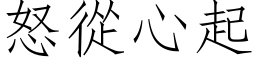 怒從心起